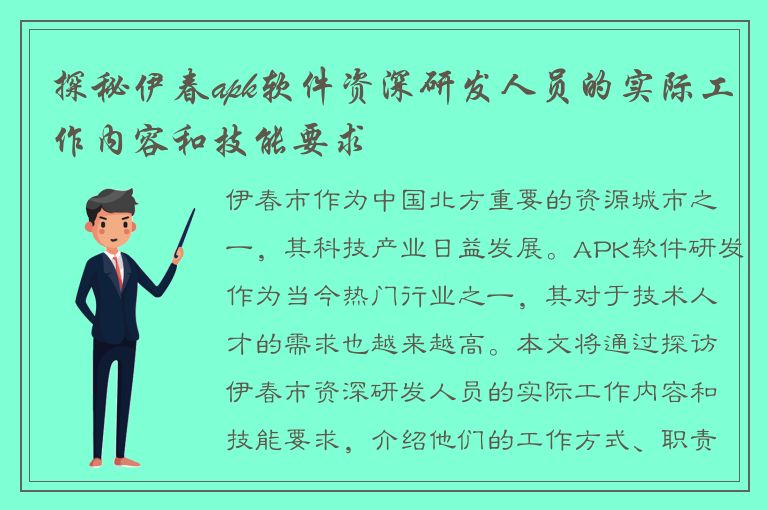 探秘伊春apk软件资深研发人员的实际工作内容和技能要求

伊春市作为中国北方重要的资源城市之一，其科技产业日益发展。APK软件研发作为当今热门行业之一，其对于技术人才的需求也越来越高。本文将通过探访伊春市资深研发人员的实际工作内容和技能要求，介绍他们的工作方式、职责